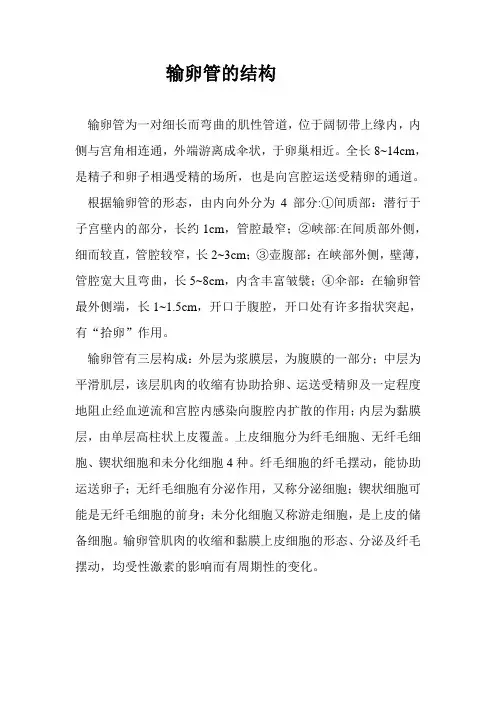 输卵管的结构

输卵管为一对细长而弯曲的肌性管道，位于阔韧带上缘内，内侧与宫角相连通，外端游离成伞状，于卵巢相近。全长 8~14cm，是精子和卵子相遇受精的场所，也是向宫腔运送受精卵的通道。

根据输卵管的形态，由内向外分为 4 部分:①间质部：潜行于子宫壁内的部分，长约 1cm，管腔最窄；②峡部:在间质部外侧，细而较直，管腔较窄，长 2~3cm；③壶腹部：在峡部外侧，壁薄，管腔宽大且弯曲，长 5~8cm，内含丰富皱襞；④伞部：在输卵管最外侧端，长 1~1.5cm，开口于腹腔，开口处有许多指状突起，有“拾卵”作用。

输卵管有三层构成：外层为浆膜层，为腹膜的一部分；中层为平滑肌层，该层肌肉的收缩有协助拾卵、运送受精卵及一定程度地阻止经血逆流和宫腔内感染向腹腔内扩散的作用；内层为黏膜层，由单层高柱状上皮覆盖。上皮细胞分为纤毛细胞、无纤毛细胞、锲状细胞和未分化细胞 4 种。纤毛细胞的纤毛摆动，能协助运送卵子；无纤毛细胞有分泌作用，又称分泌细胞；锲状细胞可能是无纤毛细胞的前身；未分化细胞又称游走细胞，是上皮的储备细胞。输卵管肌肉的收缩和黏膜上皮细胞的形态、分泌及纤毛摆动，均受性激素的影响而有周期性的变化。